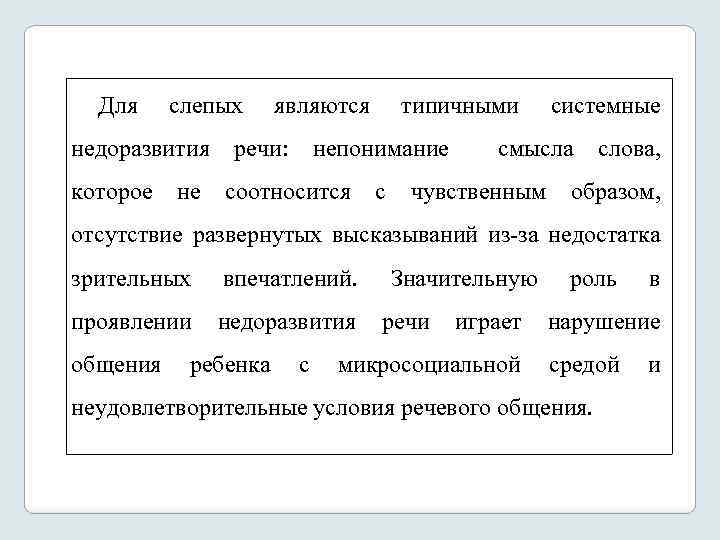 Для слепых являются типичными системные недоразвития речи: непонимание смысла слова, которое не соотносится с чувственным образом, отсутствие развернутых высказываний из-за недостатка зрительных впечатлений. Значительную роль в проявлении недоразвития речи играет нарушение общения ребенка с микросоциальной средой и неудовлетворительные условия речевого общения.